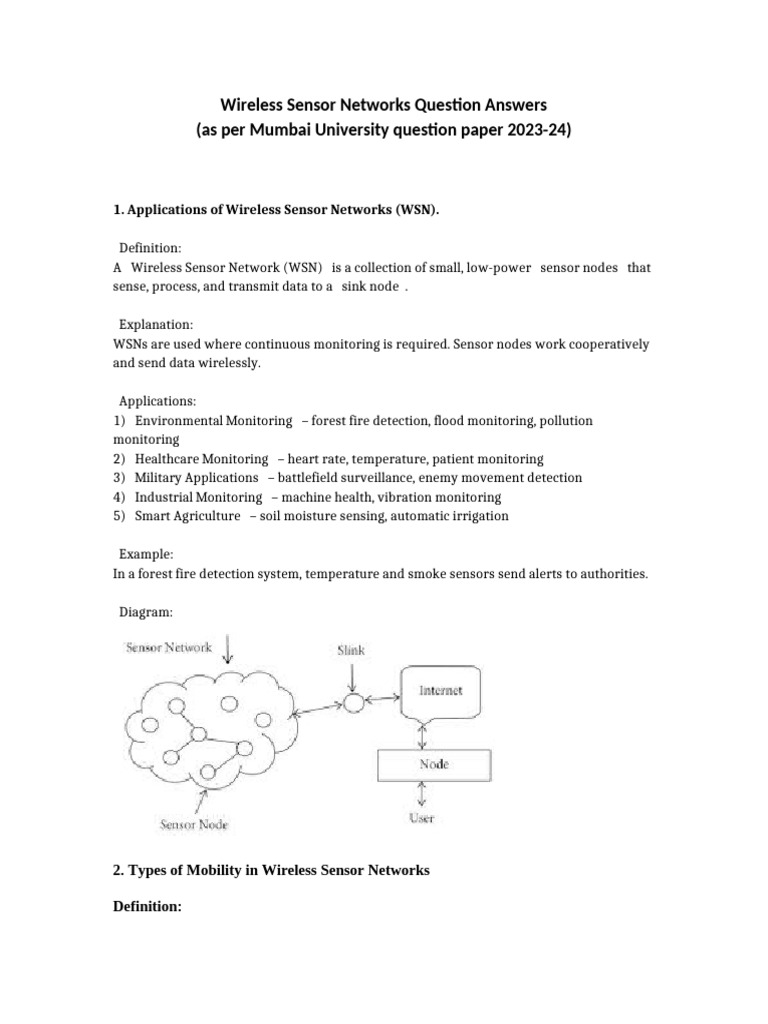 Wireless Sensor Networks Question Answers
(as per Mumbai University question paper 2023-24)

1. Applications of Wireless Sensor Networks (WSN).

Definition:
A Wireless Sensor Network (WSN) is a collection of small, low-power sensor nodes that sense, process, and transmit data to a sink node .

Explanation:
WSNs are used where continuous monitoring is required. Sensor nodes work cooperatively and send data wirelessly.

Applications:
1) Environmental Monitoring – forest fire detection, flood monitoring, pollution monitoring
2) Healthcare Monitoring – heart rate, temperature, patient monitoring
3) Military Applications – battlefield surveillance, enemy movement detection
4) Industrial Monitoring – machine health, vibration monitoring
5) Smart Agriculture – soil moisture sensing, automatic irrigation

Example:
In a forest fire detection system, temperature and smoke sensors send alerts to authorities.

Diagram:

Sensor Network
Slink
Internet
Node
Sensor Node
User

2. Types of Mobility in Wireless Sensor Networks

Definition: